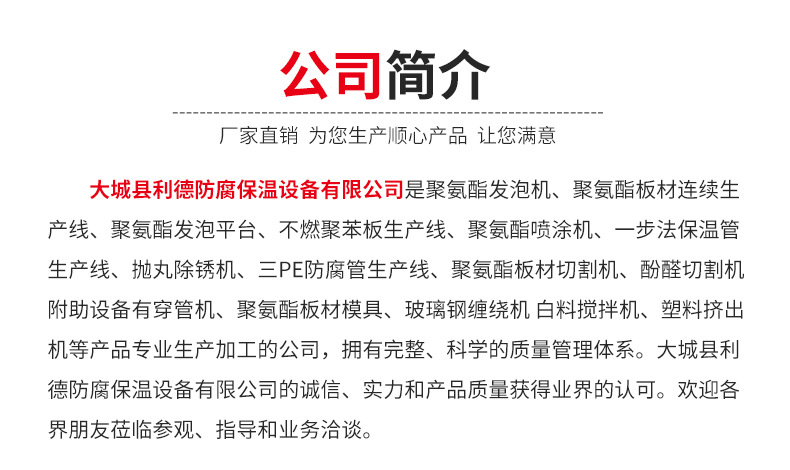 公司简介

厂家直销 为您生产顺心产品 让您满意

大城县利德防腐保温设备有限公司是聚氨酯发泡机、聚氨酯板材连续生产线、聚氨酯发泡平台、不燃聚苯板生产线、聚氨酯喷涂机、一步法保温管生产线、抛丸除锈机、三PE防腐管生产线、聚氨酯板材切割机、酚醛切割机附助设备有穿管机、聚氨酯板材模具、玻璃钢缠绕机 白料搅拌机、塑料挤出机等产品专业生产加工的公司，拥有完整、科学的质量管理体系。大城县利德防腐保温设备有限公司的诚信、实力和产品质量获得业界的认可。欢迎各界朋友莅临参观、指导和业务洽谈。